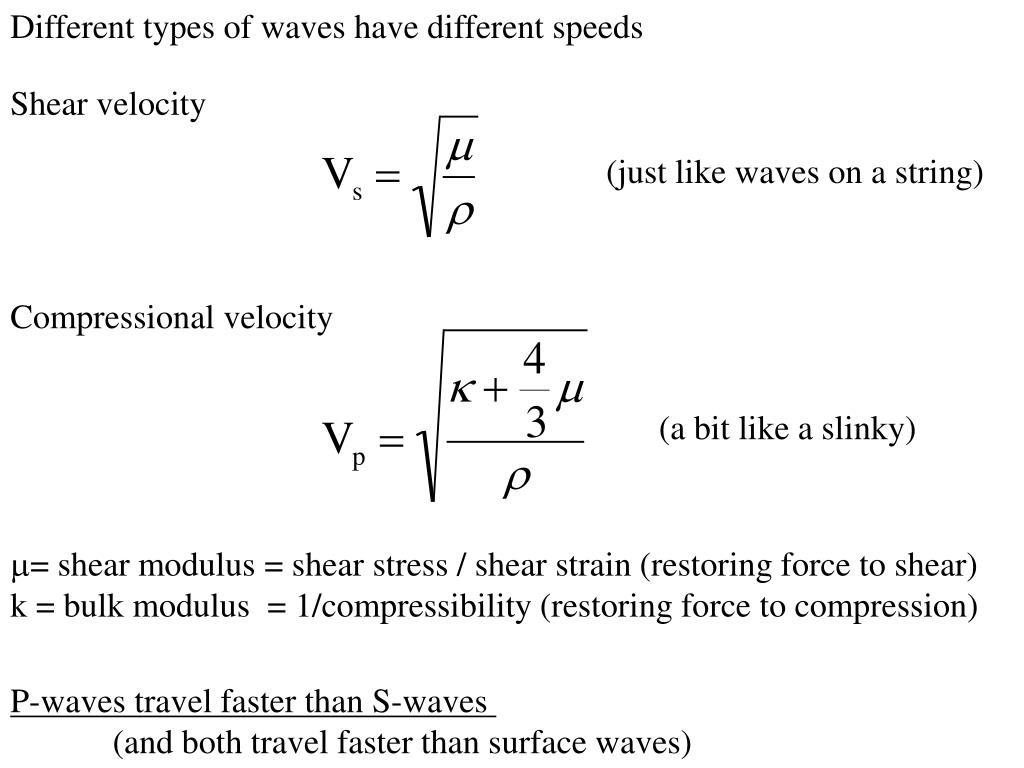 Different types of waves have different speeds

Shear velocity

$V_s = \sqrt{\frac{\mu}{\rho}}$ (just like waves on a string)

Compressional velocity

$V_p = \sqrt{\frac{\kappa + \frac{4}{3}\mu}{\rho}}$ (a bit like a slinky)

μ= shear modulus = shear stress / shear strain (restoring force to shear)
k = bulk modulus = 1/compressibility (restoring force to compression)

P-waves travel faster than S-waves
(and both travel faster than surface waves)